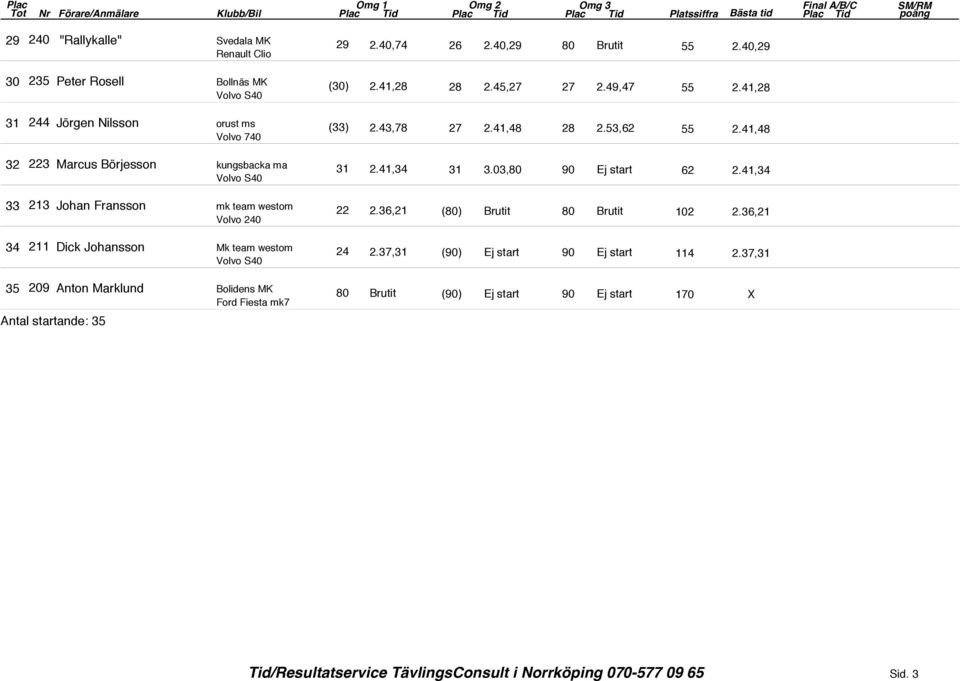 | Plac Tot | Nr | Förare/Anmälare | Klubb/Bil | Omg 1 Plac | Omg 1 Tid | Omg 2 Plac | Omg 2 Tid | Omg 3 Plac | Omg 3 Tid | Platssiffra | Bästa tid | Final A/B/C Plac | Final A/B/C Tid | SM/RM poäng |
|---|---|---|---|---|---|---|---|---|---|---|---|---|---|---|
| 29 | 240 | "Rallykalle" | Svedala MK Renault Clio | 29 | 2.40,74 | 26 | 2.40,29 | 80 | Brutit | 55 | 2.40,29 | | | |
| 30 | 235 | Peter Rosell | Bollnäs MK Volvo S40 | (30) | 2.41,28 | 28 | 2.45,27 | 27 | 2.49,47 | 55 | 2.41,28 | | | |
| 31 | 244 | Jörgen Nilsson | orust ms Volvo 740 | (33) | 2.43,78 | 27 | 2.41,48 | 28 | 2.53,62 | 55 | 2.41,48 | | | |
| 32 | 223 | Marcus Börjesson | kungsbacka ma Volvo S40 | 31 | 2.41,34 | 31 | 3.03,80 | 90 | Ej start | 62 | 2.41,34 | | | |
| 33 | 213 | Johan Fransson | mk team westom Volvo 240 | 22 | 2.36,21 | (80) | Brutit | 80 | Brutit | 102 | 2.36,21 | | | |
| 34 | 211 | Dick Johansson | Mk team westom Volvo S40 | 24 | 2.37,31 | (90) | Ej start | 90 | Ej start | 114 | 2.37,31 | | | |
| 35 | 209 | Anton Marklund | Bolidens MK Ford Fiesta mk7 | 80 | Brutit | (90) | Ej start | 90 | Ej start | 170 | X | | | |

Antal startande: 35

Tid/Resultatservice TävlingsConsult i Norrköping 070-577 09 65

Sid. 3